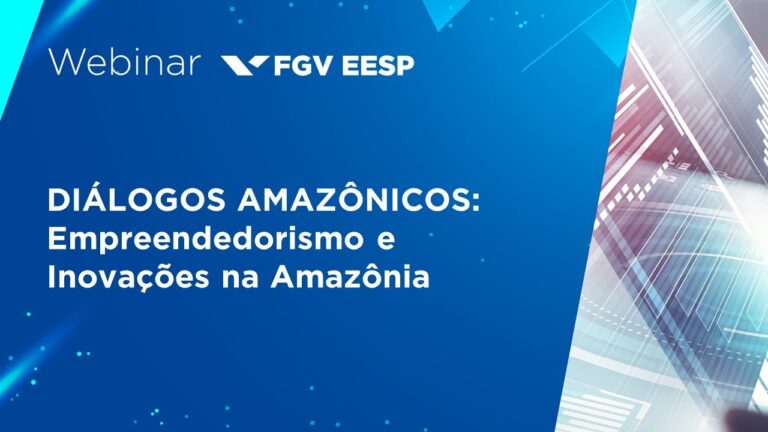 Webinar FGV EESP

DIÁLOGOS AMAZÔNICOS: Empreendedorismo e Inovações na Amazônia